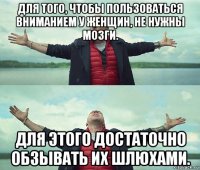 ДЛЯ ТОГО, ЧТОБЫ ПОЛЬЗОВАТЬСЯ ВНИМАНИЕМ У ЖЕНЩИН, НЕ НУЖНЫ МОЗГИ.

ДЛЯ ЭТОГО ДОСТАТОЧНО ОБЗЫВАТЬ ИХ ШЛЮХАМИ.